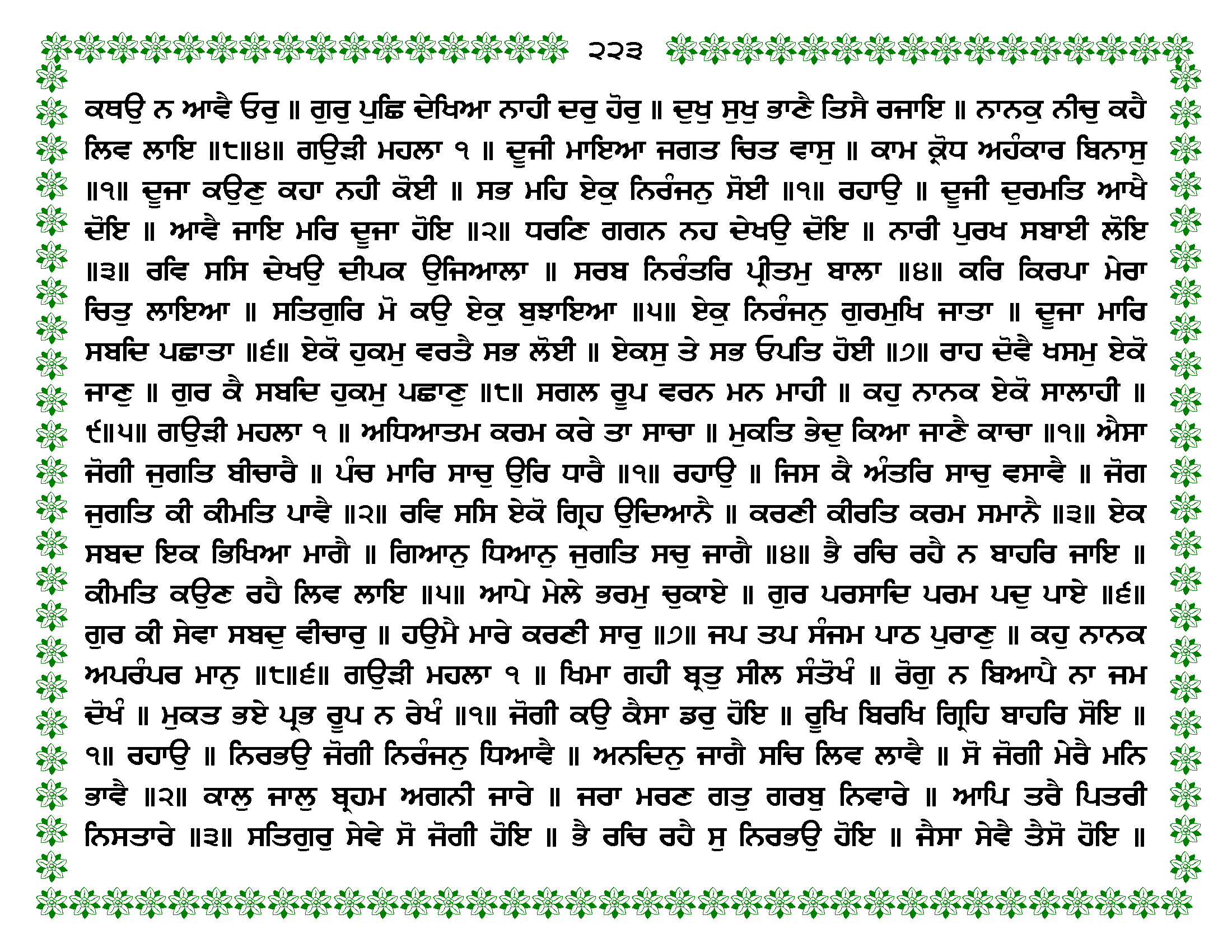 ੨੨੩

ਕਥਉ ਨ ਆਵੈ ਓਰੁ ॥ ਗੁਰੁ ਪੁਛਿ ਦੇਖਿਆ ਨਾਹੀ ਦਰੁ ਹੋਰੁ ॥ ਦੁਖੁ ਸੁਖੁ ਭਾਣੈ ਤਿਸੈ ਰਜਾਇ ॥ ਨਾਨਕੁ ਨੀਚੁ ਕਹੈ ਲਿਵ ਲਾਇ ॥੮॥੪॥ ਗਉੜੀ ਮਹਲਾ ੧ ॥ ਦੂਜੀ ਮਾਇਆ ਜਗਤ ਚਿਤ ਵਾਸੁ ॥ ਕਾਮ ਕ੍ਰੋਧ ਅਹੰਕਾਰ ਬਿਨਾਸੁ ॥੧॥ ਦੂਜਾ ਕਉਣੁ ਕਹਾ ਨਹੀ ਕੋਈ ॥ ਸਭ ਮਹਿ ਏਕੁ ਨਿਰੰਜਨੁ ਸੋਈ ॥੧॥ ਰਹਾਉ ॥ ਦੂਜੀ ਦੁਰਮਤਿ ਆਖੈ ਦੋਇ ॥ ਆਵੈ ਜਾਇ ਮਰਿ ਦੂਜਾ ਹੋਇ ॥੨॥ ਧਰਣਿ ਗਗਨ ਨਹ ਦੇਖਉ ਦੋਇ ॥ ਨਾਰੀ ਪੁਰਖ ਸਬਾਈ ਲੋਇ ॥੩॥ ਰਵਿ ਸਸਿ ਦੇਖਉ ਦੀਪਕ ਉਜਿਆਲਾ ॥ ਸਰਬ ਨਿਰੰਤਰਿ ਪ੍ਰੀਤਮੁ ਬਾਲਾ ॥੪॥ ਕਰਿ ਕਿਰਪਾ ਮੇਰਾ ਚਿਤੁ ਲਾਇਆ ॥ ਸਤਿਗੁਰਿ ਮੋ ਕਉ ਏਕੁ ਬੁਝਾਇਆ ॥੫॥ ਏਕੁ ਨਿਰੰਜਨੁ ਗੁਰਮੁਖਿ ਜਾਤਾ ॥ ਦੂਜਾ ਮਾਰਿ ਸਬਦਿ ਪਛਾਤਾ ॥੬॥ ਏਕੋ ਹੁਕਮੁ ਵਰਤੈ ਸਭ ਲੋਈ ॥ ਏਕਸੁ ਤੇ ਸਭ ਓਪਤਿ ਹੋਈ ॥੭॥ ਰਾਹ ਦੋਵੈ ਖਸਮੁ ਏਕੋ ਜਾਣੁ ॥ ਗੁਰ ਕੈ ਸਬਦਿ ਹੁਕਮੁ ਪਛਾਣੁ ॥੮॥ ਸਗਲ ਰੂਪ ਵਰਨ ਮਨ ਮਾਹੀ ॥ ਕਹੁ ਨਾਨਕ ਏਕੋ ਸਾਲਾਹੀ ॥੯॥੫॥ ਗਉੜੀ ਮਹਲਾ ੧ ॥ ਅਧਿਆਤਮ ਕਰਮ ਕਰੇ ਤਾ ਸਾਚਾ ॥ ਮੁਕਤਿ ਭੇਦੁ ਕਿਆ ਜਾਣੈ ਕਾਚਾ ॥੧॥ ਐਸਾ ਜੋਗੀ ਜੁਗਤਿ ਬੀਚਾਰੈ ॥ ਪੰਚ ਮਾਰਿ ਸਾਚੁ ਉਰਿ ਧਾਰੈ ॥੧॥ ਰਹਾਉ ॥ ਜਿਸ ਕੈ ਅੰਤਰਿ ਸਾਚੁ ਵਸਾਵੈ ॥ ਜੋਗ ਜੁਗਤਿ ਕੀ ਕੀਮਤਿ ਪਾਵੈ ॥੨॥ ਰਵਿ ਸਸਿ ਏਕੋ ਗ੍ਰਿਹ ਉਦਿਆਨੈ ॥ ਕਰਣੀ ਕੀਰਤਿ ਕਰਮ ਸਮਾਨੈ ॥੩॥ ਏਕ ਸਬਦ ਇਕ ਭਿਖਿਆ ਮਾਗੈ ॥ ਗਿਆਨੁ ਧਿਆਨੁ ਜੁਗਤਿ ਸਚੁ ਜਾਗੈ ॥੪॥ ਭੈ ਰਚਿ ਰਹੈ ਨ ਬਾਹਰਿ ਜਾਇ ॥ ਕੀਮਤਿ ਕਉਣ ਰਹੈ ਲਿਵ ਲਾਇ ॥੫॥ ਆਪੇ ਮੇਲੇ ਭਰਮੁ ਚੁਕਾਏ ॥ ਗੁਰ ਪਰਸਾਦਿ ਪਰਮ ਪਦੁ ਪਾਏ ॥੬॥ ਗੁਰ ਕੀ ਸੇਵਾ ਸਬਦੁ ਵੀਚਾਰੁ ॥ ਹਉਮੈ ਮਾਰੇ ਕਰਣੀ ਸਾਰੁ ॥੭॥ ਜਪ ਤਪ ਸੰਜਮ ਪਾਠ ਪੁਰਾਣੁ ॥ ਕਹੁ ਨਾਨਕ ਅਪਰੰਪਰ ਮਾਨੁ ॥੮॥੬॥ ਗਉੜੀ ਮਹਲਾ ੧ ॥ ਖਿਮਾ ਗਹੀ ਬ੍ਰਤੁ ਸੀਲ ਸੰਤੋਖੰ ॥ ਰੋਗੁ ਨ ਬਿਆਪੈ ਨਾ ਜਮ ਦੋਖੰ ॥ ਮੁਕਤ ਭਏ ਪ੍ਰਭ ਰੂਪ ਨ ਰੇਖੰ ॥੧॥ ਜੋਗੀ ਕਉ ਕੈਸਾ ਡਰੁ ਹੋਇ ॥ ਰੂਖਿ ਬਿਰਖਿ ਗ੍ਰਿਹਿ ਬਾਹਰਿ ਸੋਇ ॥੧॥ ਰਹਾਉ ॥ ਨਿਰਭਉ ਜੋਗੀ ਨਿਰੰਜਨੁ ਧਿਆਵੈ ॥ ਅਨਦਿਨੁ ਜਾਗੈ ਸਚਿ ਲਿਵ ਲਾਵੈ ॥ ਸੋ ਜੋਗੀ ਮੇਰੈ ਮਨਿ ਭਾਵੈ ॥੨॥ ਕਾਲੁ ਜਾਲੁ ਬ੍ਰਹਮ ਅਗਨੀ ਜਾਰੇ ॥ ਜਰਾ ਮਰਣ ਗਤੁ ਗਰਬੁ ਨਿਵਾਰੇ ॥ ਆਪਿ ਤਰੈ ਪਿਤਰੀ ਨਿਸਤਾਰੇ ॥੩॥ ਸਤਿਗੁਰੁ ਸੇਵੇ ਸੋ ਜੋਗੀ ਹੋਇ ॥ ਭੈ ਰਚਿ ਰਹੈ ਸੁ ਨਿਰਭਉ ਹੋਇ ॥ ਜੈਸਾ ਸੇਵੈ ਤੈਸੋ ਹੋਇ ॥